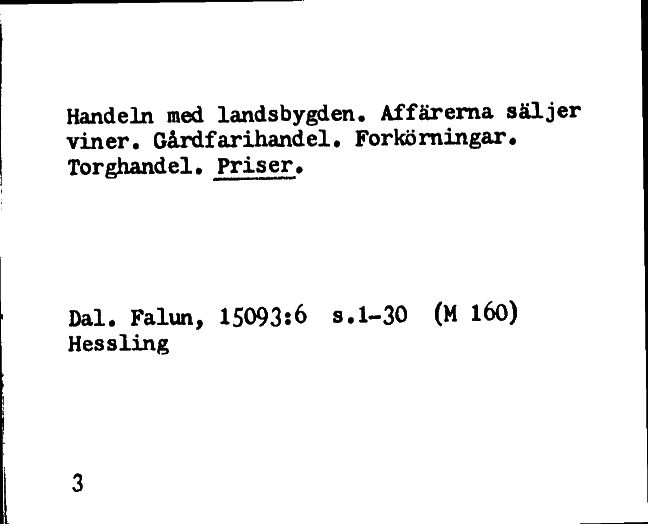 Handeln med landsbygden. Affärerna säljer viner. Gårdfarihandel. Forkörningar. Torghandel. Priser.

Dal. Falun, 15093:6 s.1-30 (M 160)
Hessling

3